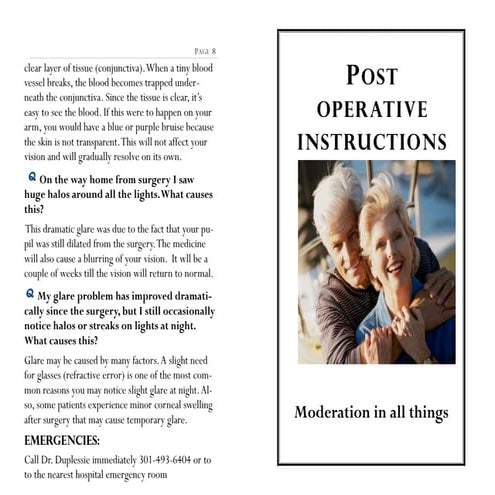 PAGE 8

clear layer of tissue (conjunctiva). When a tiny blood vessel breaks, the blood becomes trapped underneath the conjunctiva. Since the tissue is clear, it's easy to see the blood. If this were to happen on your arm, you would have a blue or purple bruise because the skin is not transparent. This will not affect your vision and will gradually resolve on its own.

Q On the way home from surgery I saw huge halos around all the lights. What causes this?

This dramatic glare was due to the fact that your pupil was still dilated from the surgery. The medicine will also cause a blurring of your vision. It wll be a couple of weeks till the vision will return to normal.

Q My glare problem has improved dramatically since the surgery, but I still occasionally notice halos or streaks on lights at night. What causes this?

Glare may be caused by many factors. A slight need for glasses (refractive error) is one of the most common reasons you may notice slight glare at night. Also, some patients experience minor corneal swelling after surgery that may cause temporary glare.

EMERGENCIES:

Call Dr. Duplessie immediately 301-493-6404 or to to the nearest hospital emergency room

POST OPERATIVE INSTRUCTIONS

Moderation in all things